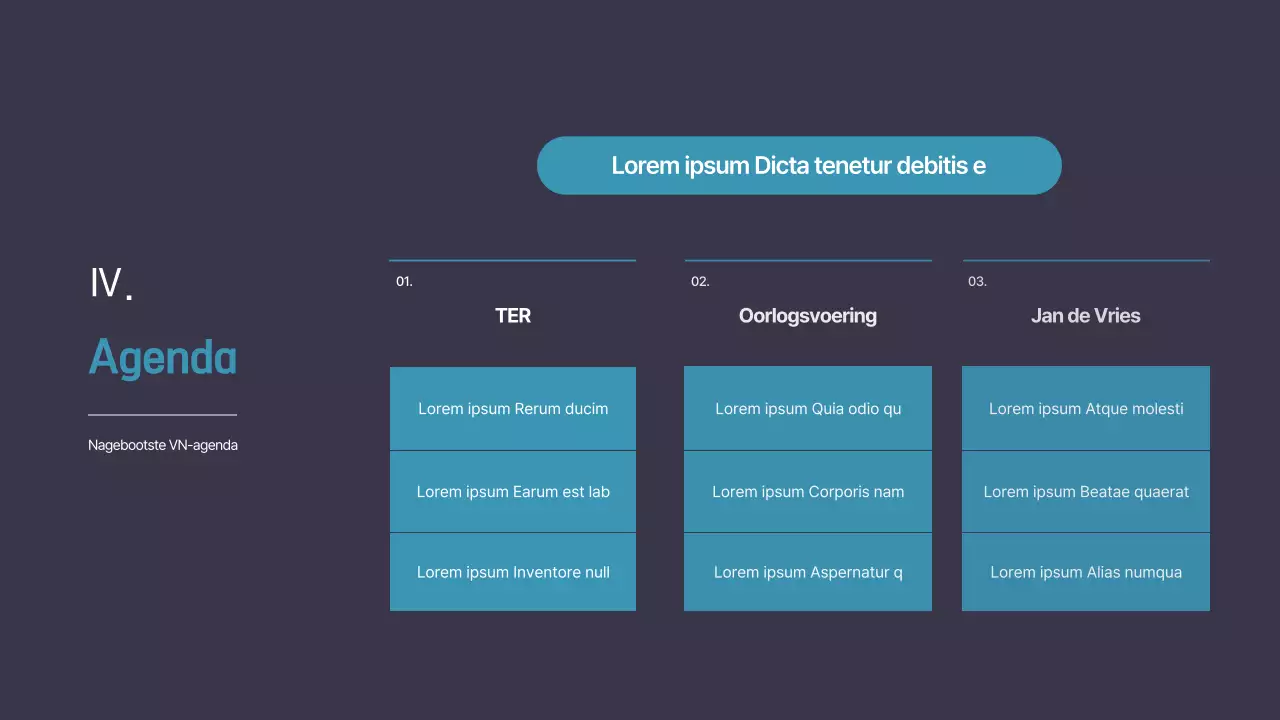 Lorem ipsum Dicta tenetur debitis e

IV.

Agenda

Nagebootste VN-agenda

01.

TER

Lorem ipsum Rerum ducim

Lorem ipsum Earum est lab

Lorem ipsum Inventore null

02.

Oorlogsvoering

Lorem ipsum Quia odio qu

Lorem ipsum Corporis nam

Lorem ipsum Aspernatur q

03.

Jan de Vries

Lorem ipsum Atque molesti

Lorem ipsum Beatae quaerat

Lorem ipsum Alias numqua